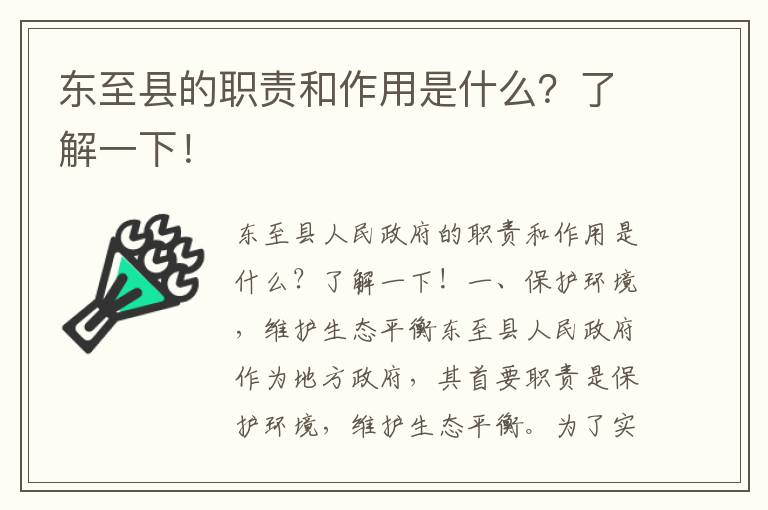 东至县的职责和作用是什么？了解一下！

东至县人民政府的职责和作用是什么？了解一下！一、保护环境，维护生态平衡东至县人民政府作为地方政府，其首要职责是保护环境，维护生态平衡。为了实